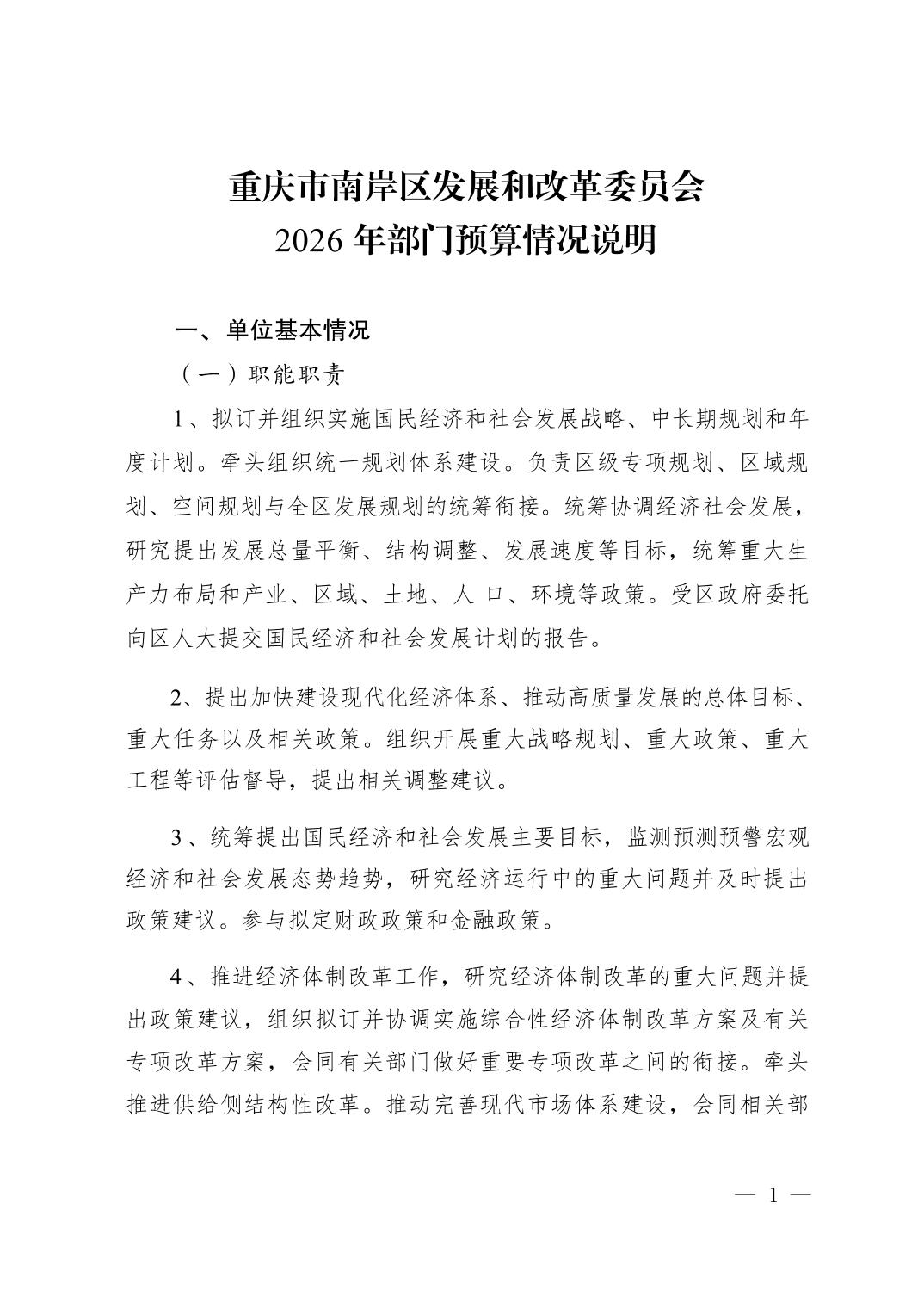 重庆市南岸区发展和改革委员会
2026 年部门预算情况说明

一、单位基本情况

（一）职能职责

1、拟订并组织实施国民经济和社会发展战略、中长期规划和年度计划。牵头组织统一规划体系建设。负责区级专项规划、区域规划、空间规划与全区发展规划的统筹衔接。统筹协调经济社会发展，研究提出发展总量平衡、结构调整、发展速度等目标，统筹重大生产力布局和产业、区域、土地、人 口、环境等政策。受区政府委托向区人大提交国民经济和社会发展计划的报告。

2、提出加快建设现代化经济体系、推动高质量发展的总体目标、重大任务以及相关政策。组织开展重大战略规划、重大政策、重大工程等评估督导，提出相关调整建议。

3、统筹提出国民经济和社会发展主要目标，监测预测预警宏观经济和社会发展态势趋势，研究经济运行中的重大问题并及时提出政策建议。参与拟定财政政策和金融政策。

4、推进经济体制改革工作，研究经济体制改革的重大问题并提出政策建议，组织拟订并协调实施综合性经济体制改革方案及有关专项改革方案，会同有关部门做好重要专项改革之间的衔接。牵头推进供给侧结构性改革。推动完善现代市场体系建设，会同相关部

— 1 —